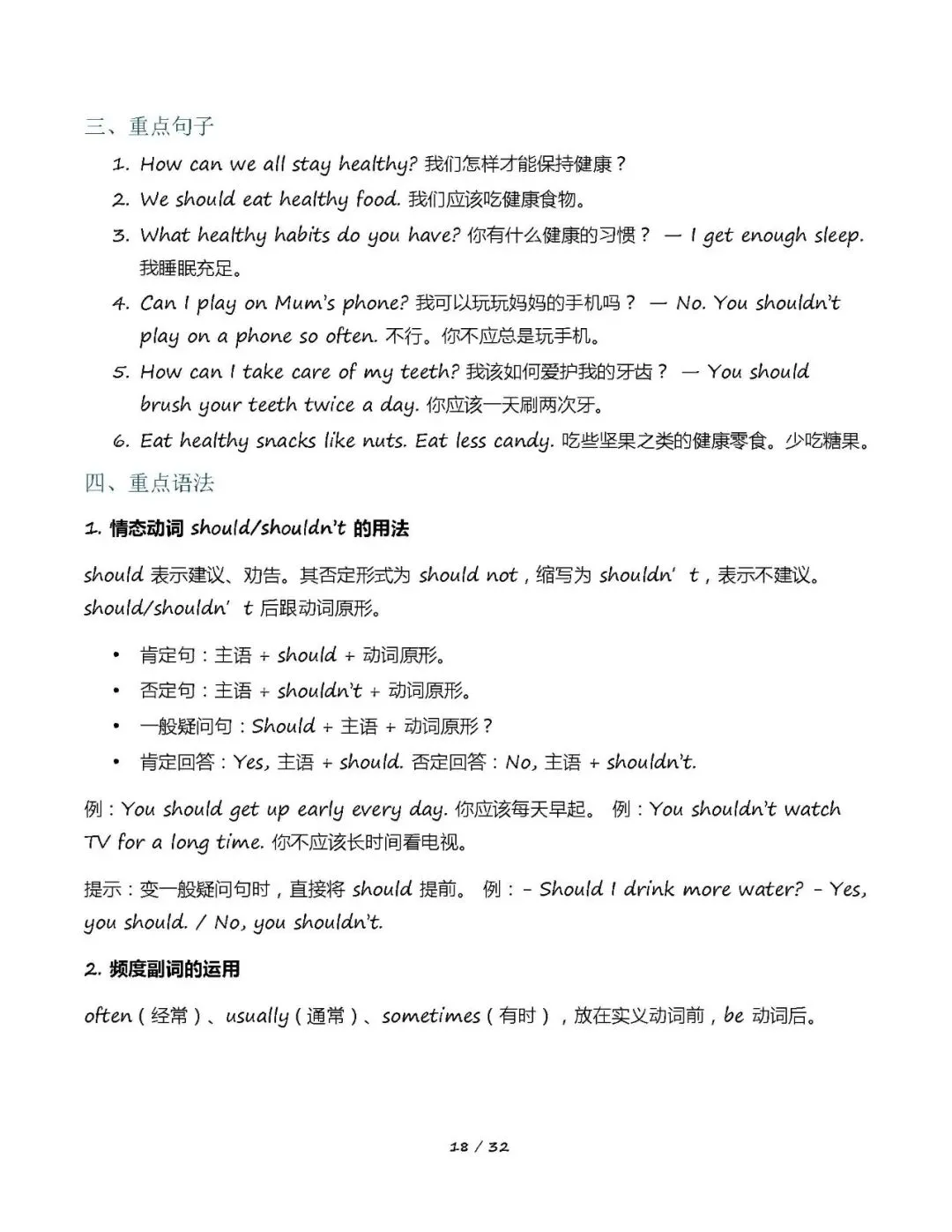 三、重点句子

1. How can we all stay healthy? 我们怎样才能保持健康？
2. We should eat healthy food. 我们应该吃健康食物。
3. What healthy habits do you have? 你有什么健康的习惯？ — I get enough sleep. 我睡眠充足。
4. Can I play on Mum's phone? 我可以玩玩妈妈的手机吗？ — No. You shouldn't play on a phone so often. 不行。你不应总是玩手机。
5. How can I take care of my teeth? 我该如何爱护我的牙齿？ — You should brush your teeth twice a day. 你应该一天刷两次牙。
6. Eat healthy snacks like nuts. Eat less candy. 吃些坚果之类的健康零食。少吃糖果。

四、重点语法

1. 情态动词 should/shouldn't 的用法

should 表示建议、劝告。其否定形式为 should not，缩写为 shouldn' t，表示不建议。should/shouldn' t 后跟动词原形。

• 肯定句：主语 + should + 动词原形。
• 否定句：主语 + shouldn't + 动词原形。
• 一般疑问句：Should + 主语 + 动词原形？
• 肯定回答：Yes, 主语 + should. 否定回答：No, 主语 + shouldn't.

例：You should get up early every day. 你应该每天早起。 例：You shouldn't watch TV for a long time. 你不应该长时间看电视。

提示：变一般疑问句时，直接将 should 提前。 例：- Should I drink more water? - Yes, you should. / No, you shouldn't.

2. 频度副词的运用

often（经常）、usually（通常）、sometimes（有时），放在实义动词前，be 动词后。

18 / 32